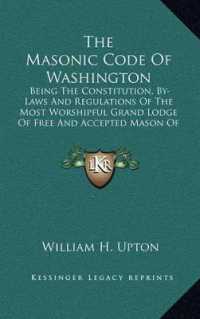 The Masonic Code Of Washington

Being The Constitution, By-Laws And Regulations Of The Most Worshipful Grand Lodge Of Free And Accepted Mason Of

LKR

William H. Upton

Kessinger Legacy Reprints